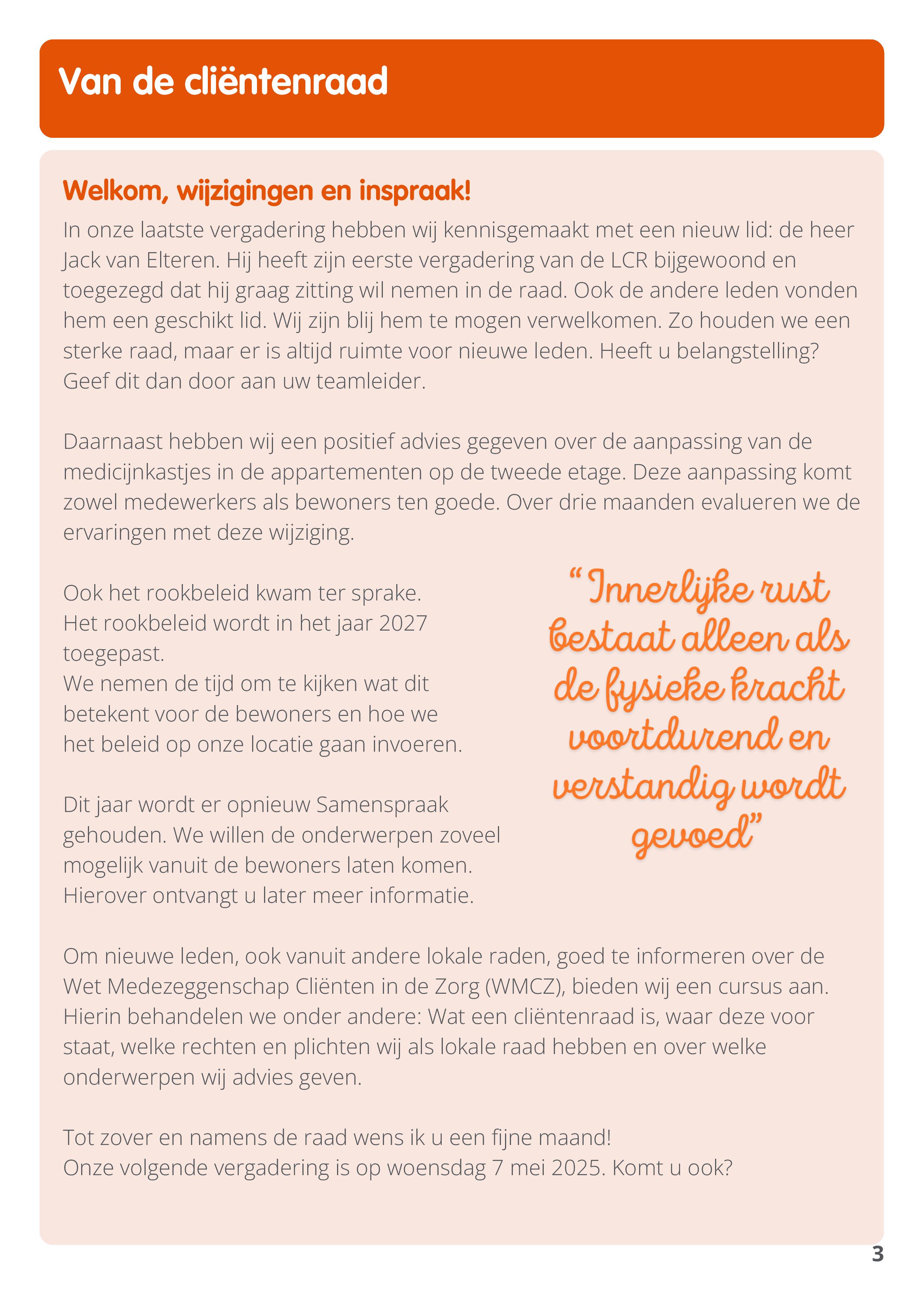 Van de cliëntenraad

Welkom, wijzigingen en inspraak!

In onze laatste vergadering hebben wij kennisgemaakt met een nieuw lid: de heer Jack van Elteren. Hij heeft zijn eerste vergadering van de LCR bijgewoond en toegezegd dat hij graag zitting wil nemen in de raad. Ook de andere leden vonden hem een geschikt lid. Wij zijn blij hem te mogen verwelkomen. Zo houden we een sterke raad, maar er is altijd ruimte voor nieuwe leden. Heeft u belangstelling? Geef dit dan door aan uw teamleider.

Daarnaast hebben wij een positief advies gegeven over de aanpassing van de medicijnkastjes in de appartementen op de tweede etage. Deze aanpassing komt zowel medewerkers als bewoners ten goede. Over drie maanden evalueren we de ervaringen met deze wijziging.

Ook het rookbeleid kwam ter sprake.
Het rookbeleid wordt in het jaar 2027 toegepast.
We nemen de tijd om te kijken wat dit betekent voor de bewoners en hoe we het beleid op onze locatie gaan invoeren.

Dit jaar wordt er opnieuw Samenspraak gehouden. We willen de onderwerpen zoveel mogelijk vanuit de bewoners laten komen. Hierover ontvangt u later meer informatie.

"Innerlijke rust bestaat alleen als de fysieke kracht voortdurend en verstandig wordt gevoed"

Om nieuwe leden, ook vanuit andere lokale raden, goed te informeren over de Wet Medezeggenschap Cliënten in de Zorg (WMCZ), bieden wij een cursus aan. Hierin behandelen we onder andere: Wat een cliëntenraad is, waar deze voor staat, welke rechten en plichten wij als lokale raad hebben en over welke onderwerpen wij advies geven.

Tot zover en namens de raad wens ik u een fijne maand!
Onze volgende vergadering is op woensdag 7 mei 2025. Komt u ook?

3